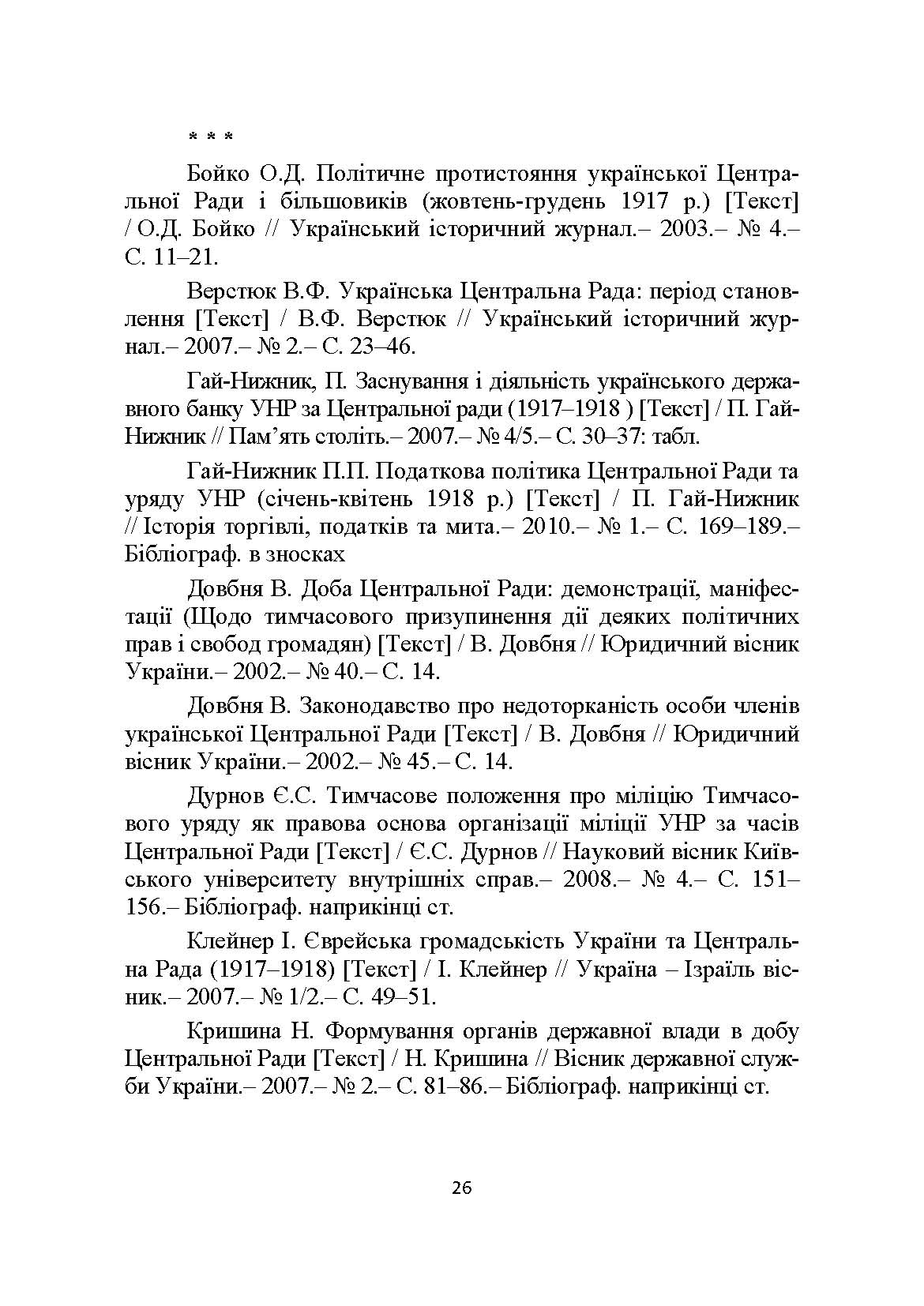 * * *

Бойко О.Д. Політичне протистояння української Центральної Ради і більшовиків (жовтень-грудень 1917 р.) [Текст] / О.Д. Бойко // Український історичний журнал.– 2003.– № 4.– С. 11–21.

Верстюк В.Ф. Українська Центральна Рада: період становлення [Текст] / В.Ф. Верстюк // Український історичний журнал.– 2007.– № 2.– С. 23–46.

Гай-Нижник, П. Заснування і діяльність українського державного банку УНР за Центральної ради (1917–1918 ) [Текст] / П. Гай-Нижник // Пам'ять століть.– 2007.– № 4/5.– С. 30–37: табл.

Гай-Нижник П.П. Податкова політика Центральної Ради та уряду УНР (січень-квітень 1918 р.) [Текст] / П. Гай-Нижник // Історія торгівлі, податків та мита.– 2010.– № 1.– С. 169–189.– Бібліограф. в зносках

Довбня В. Доба Центральної Ради: демонстрації, маніфестації (Щодо тимчасового призупинення дії деяких політичних прав і свобод громадян) [Текст] / В. Довбня // Юридичний вісник України.– 2002.– № 40.– С. 14.

Довбня В. Законодавство про недоторканість особи членів української Центральної Ради [Текст] / В. Довбня // Юридичний вісник України.– 2002.– № 45.– С. 14.

Дурнов Є.С. Тимчасове положення про міліцію Тимчасового уряду як правова основа організації міліції УНР за часів Центральної Ради [Текст] / Є.С. Дурнов // Науковий вісник Київського університету внутрішніх справ.– 2008.– № 4.– С. 151–156.– Бібліограф. наприкінці ст.

Клейнер І. Єврейська громадськість України та Центральна Рада (1917–1918) [Текст] / І. Клейнер // Україна – Ізраїль вісник.– 2007.– № 1/2.– С. 49–51.

Кришина Н. Формування органів державної влади в добу Центральної Ради [Текст] / Н. Кришина // Вісник державної служби України.– 2007.– № 2.– С. 81–86.– Бібліограф. наприкінці ст.

26